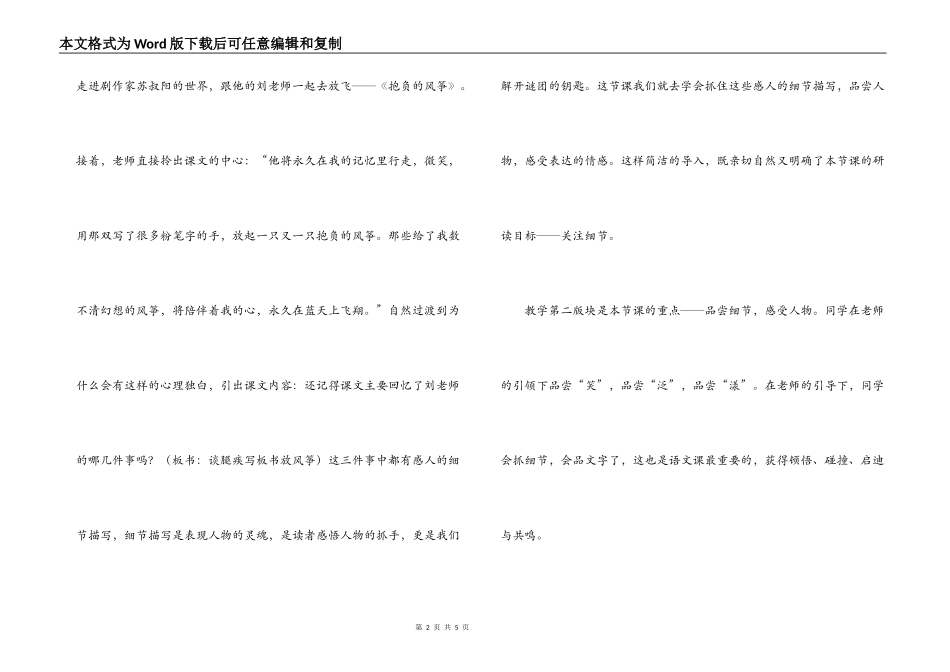 本文格式为Word版下载后可任意编辑和复制

走进剧作家苏叔阳的世界，跟他的刘老师一起去放飞——《抱负的风筝》。接着，老师直接拎出课文的中心：“他将永久在我的记忆里行走，微笑，用那双写了很多粉笔字的手，放起一只又一只抱负的风筝。那些给了我数不清幻想的风筝，将陪伴着我的心，永久在蓝天上飞翔。”自然过渡到为什么会有这样的心理独白，引出课文内容：还记得课文主要回忆了刘老师的哪几件事吗？（板书：谈腿疾写板书放风筝）这三件事中都有感人的细节描写，细节描写是表现人物的灵魂，是读者感悟人物的抓手，更是我们解开谜团的钥匙。这节课我们就去学会抓住这些感人的细节描写，品尝人物，感受表达的情感。这样简洁的导入，既亲切自然又明确了本节课的研读目标——关注细节。

教学第二版块是本节课的重点——品尝细节，感受人物。同学在老师的引领下品尝“笑”，品尝“泛”，品尝“漾”。在老师的引导下，同学会抓细节，会品文字了，这也是语文课最重要的，获得领悟、碰撞、启迪与共鸣。

第 2 页 共 5 页